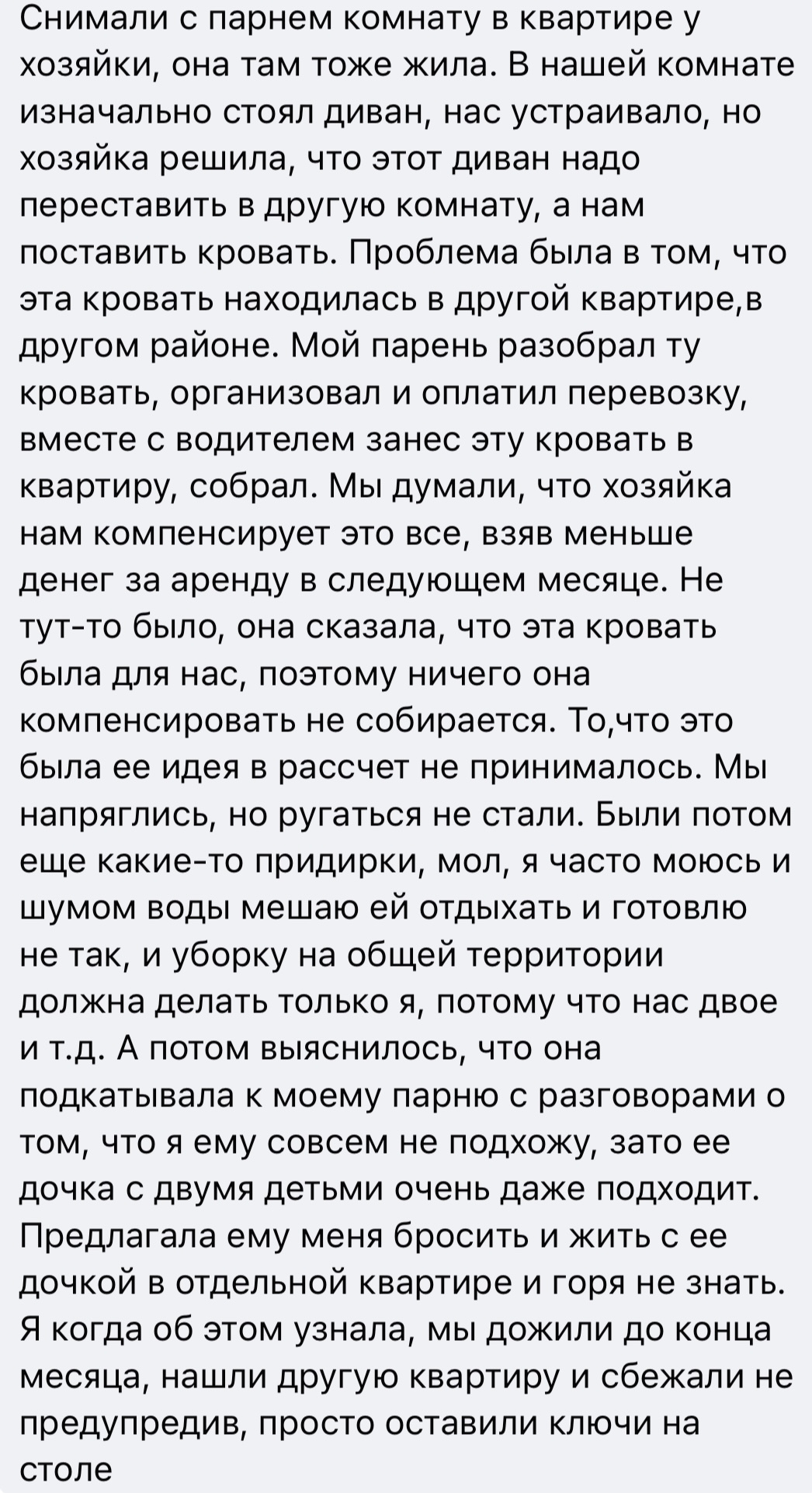 Снимали с парнем комнату в квартире у хозяйки, она там тоже жила. В нашей комнате изначально стоял диван, нас устраивало, но хозяйка решила, что этот диван надо переставить в другую комнату, а нам поставить кровать. Проблема была в том, что эта кровать находилась в другой квартире,в другом районе. Мой парень разобрал ту кровать, организовал и оплатил перевозку, вместе с водителем занес эту кровать в квартиру, собрал. Мы думали, что хозяйка нам компенсирует это все, взяв меньше денег за аренду в следующем месяце. Не тут-то было, она сказала, что эта кровать была для нас, поэтому ничего она компенсировать не собирается. То,что это была ее идея в рассчет не принималось. Мы напряглись, но ругаться не стали. Были потом еще какие-то придирки, мол, я часто моюсь и шумом воды мешаю ей отдыхать и готовлю не так, и уборку на общей территории должна делать только я, потому что нас двое и т.д. А потом выяснилось, что она подкатывала к моему парню с разговорами о том, что я ему совсем не подхожу, зато ее дочка с двумя детьми очень даже подходит. Предлагала ему меня бросить и жить с ее дочкой в отдельной квартире и горя не знать. Я когда об этом узнала, мы дожили до конца месяца, нашли другую квартиру и сбежали не предупредив, просто оставили ключи на столе